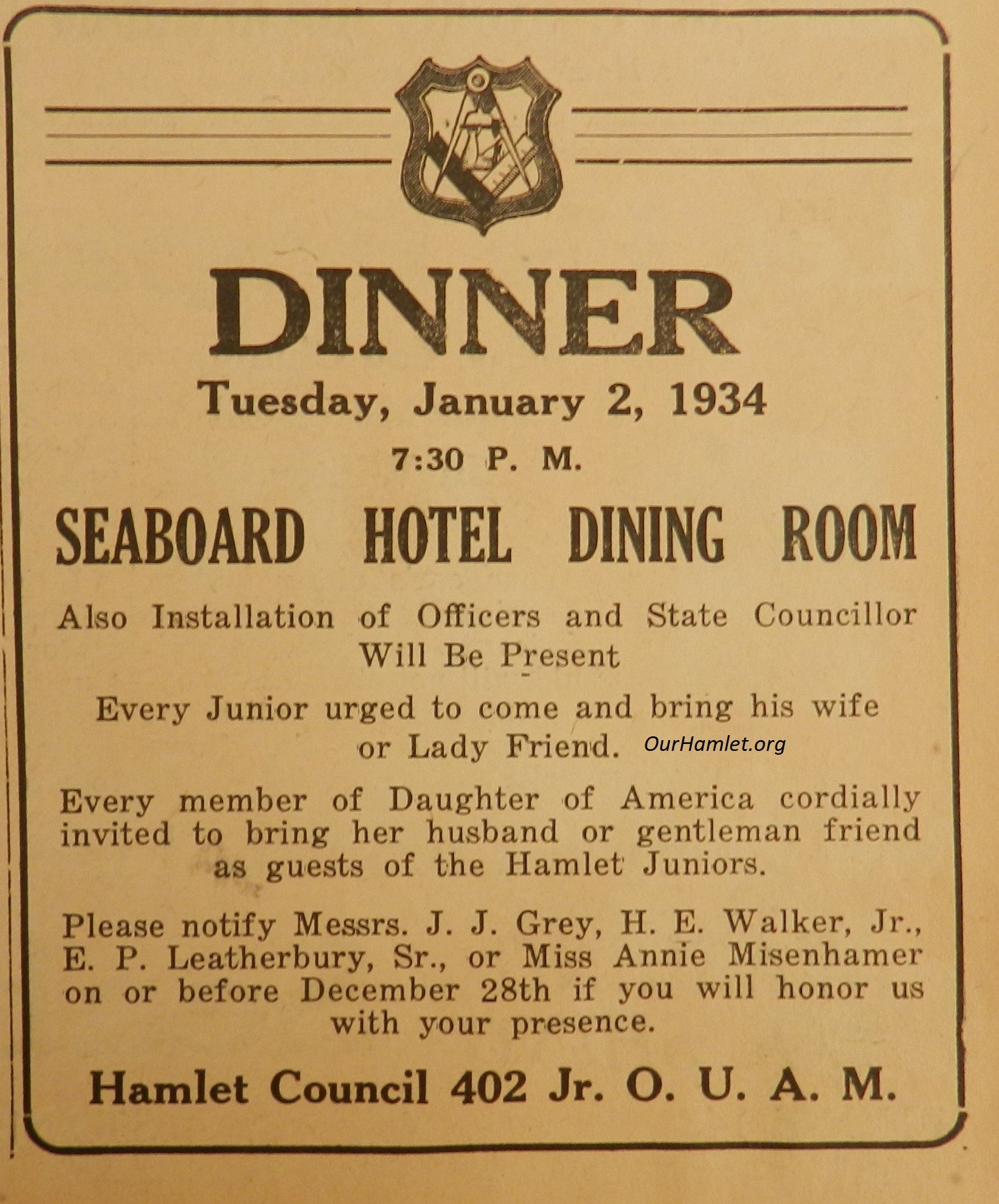 DINNER

Tuesday, January 2, 1934

7:30 P. M.

SEABOARD HOTEL DINING ROOM

Also Installation of Officers and State Councillor Will Be Present

Every Junior urged to come and bring his wife or Lady Friend.

OurHamlet.org

Every member of Daughter of America cordially invited to bring her husband or gentleman friend as guests of the Hamlet Juniors.

Please notify Messrs. J. J. Grey, H. E. Walker, Jr., E. P. Leatherbury, Sr., or Miss Annie Misenhamer on or before December 28th if you will honor us with your presence.

Hamlet Council 402 Jr. O. U. A. M.